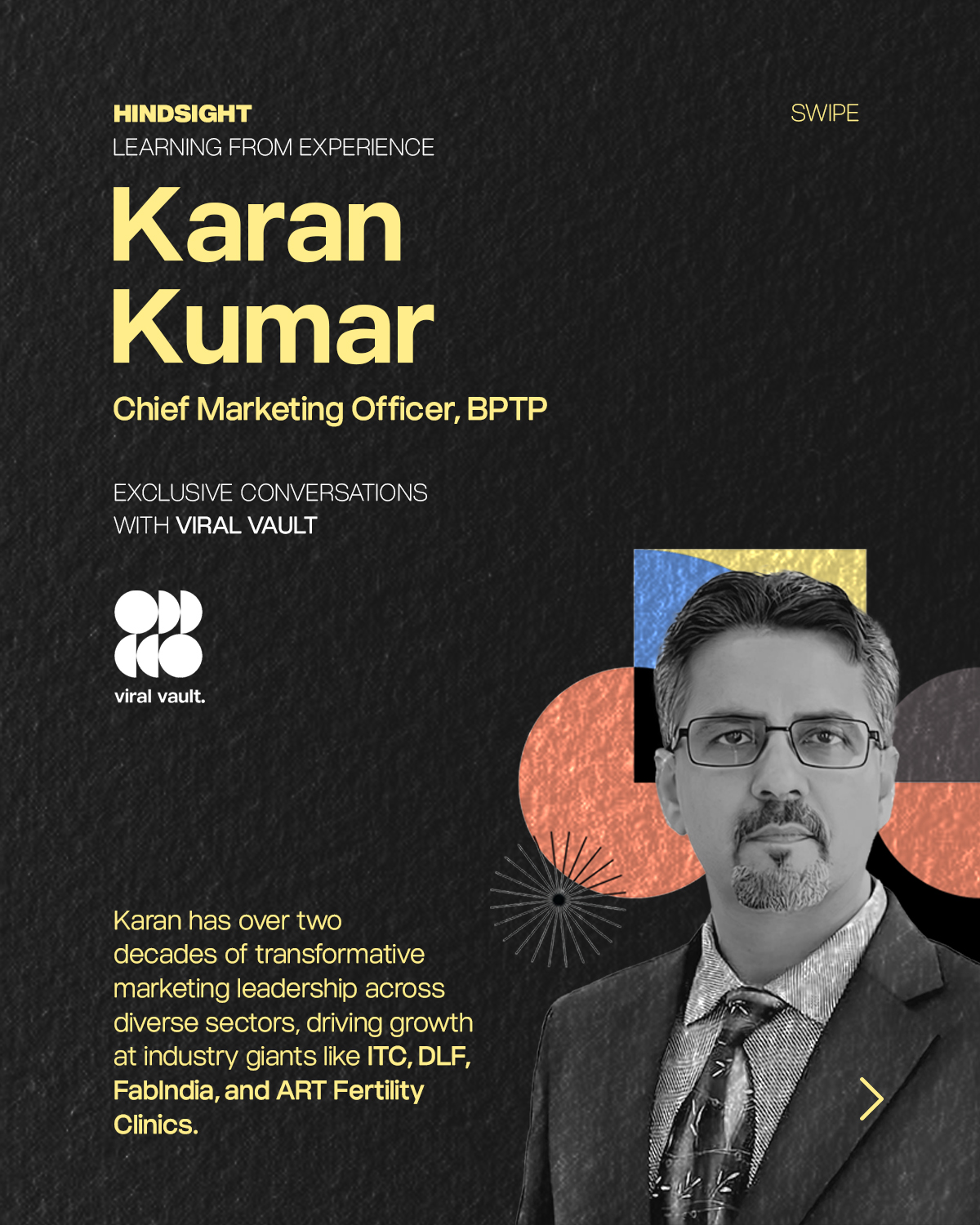 HINDSIGHT
LEARNING FROM EXPERIENCE

SWIPE

Karan Kumar

Chief Marketing Officer, BPTP

EXCLUSIVE CONVERSATIONS WITH VIRAL VAULT

viral vault.

Karan has over two decades of transformative marketing leadership across diverse sectors, driving growth at industry giants like ITC, DLF, FabIndia, and ART Fertility Clinics.